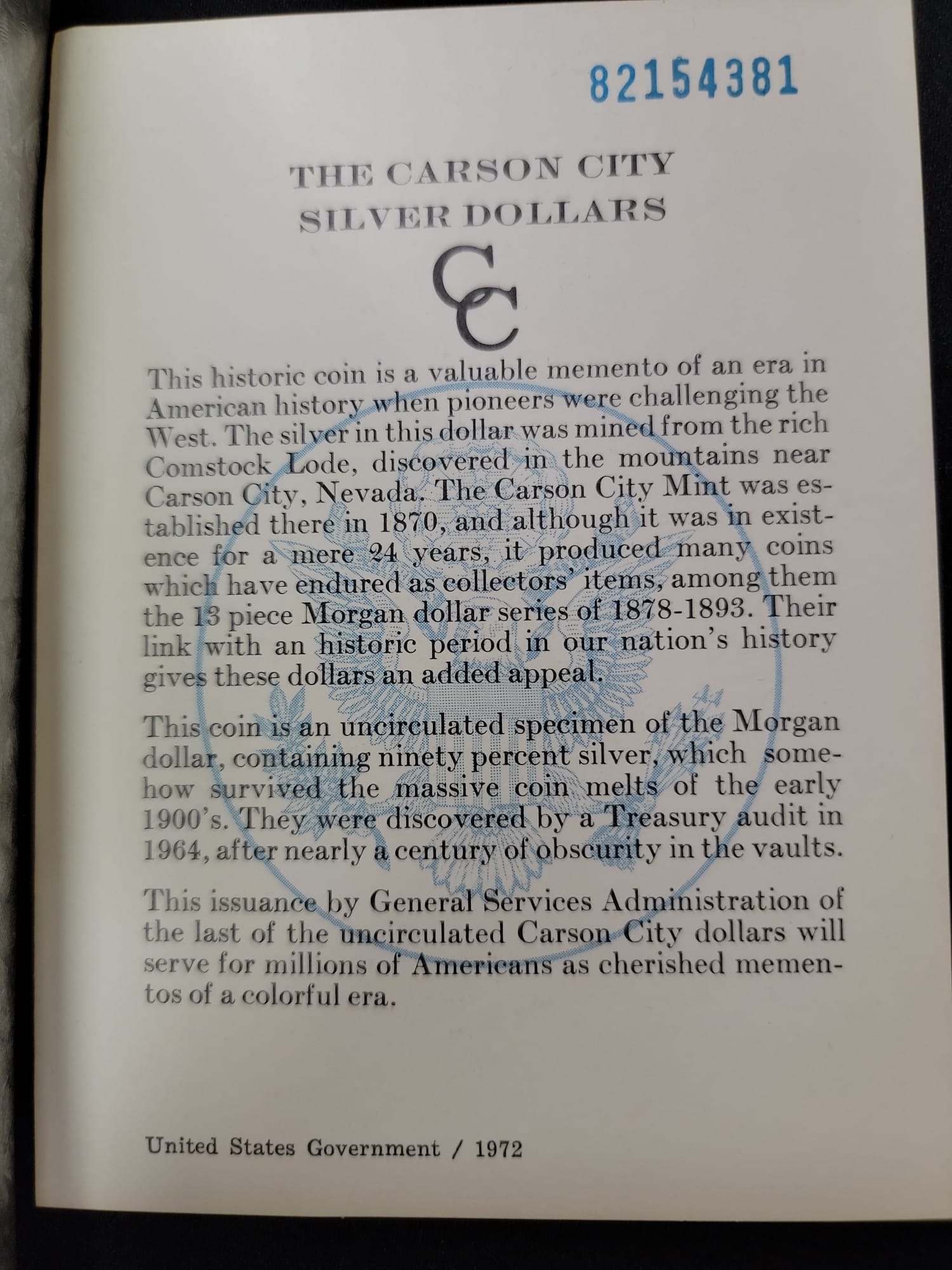 82154381

THE CARSON CITY
SILVER DOLLARS

CC

This historic coin is a valuable memento of an era in American history when pioneers were challenging the West. The silver in this dollar was mined from the rich Comstock Lode, discovered in the mountains near Carson City, Nevada. The Carson City Mint was established there in 1870, and although it was in existence for a mere 24 years, it produced many coins which have endured as collectors' items, among them the 13 piece Morgan dollar series of 1878-1893. Their link with an historic period in our nation's history gives these dollars an added appeal.

This coin is an uncirculated specimen of the Morgan dollar, containing ninety percent silver, which somehow survived the massive coin melts of the early 1900's. They were discovered by a Treasury audit in 1964, after nearly a century of obscurity in the vaults.

This issuance by General Services Administration of the last of the uncirculated Carson City dollars will serve for millions of Americans as cherished mementos of a colorful era.

United States Government / 1972